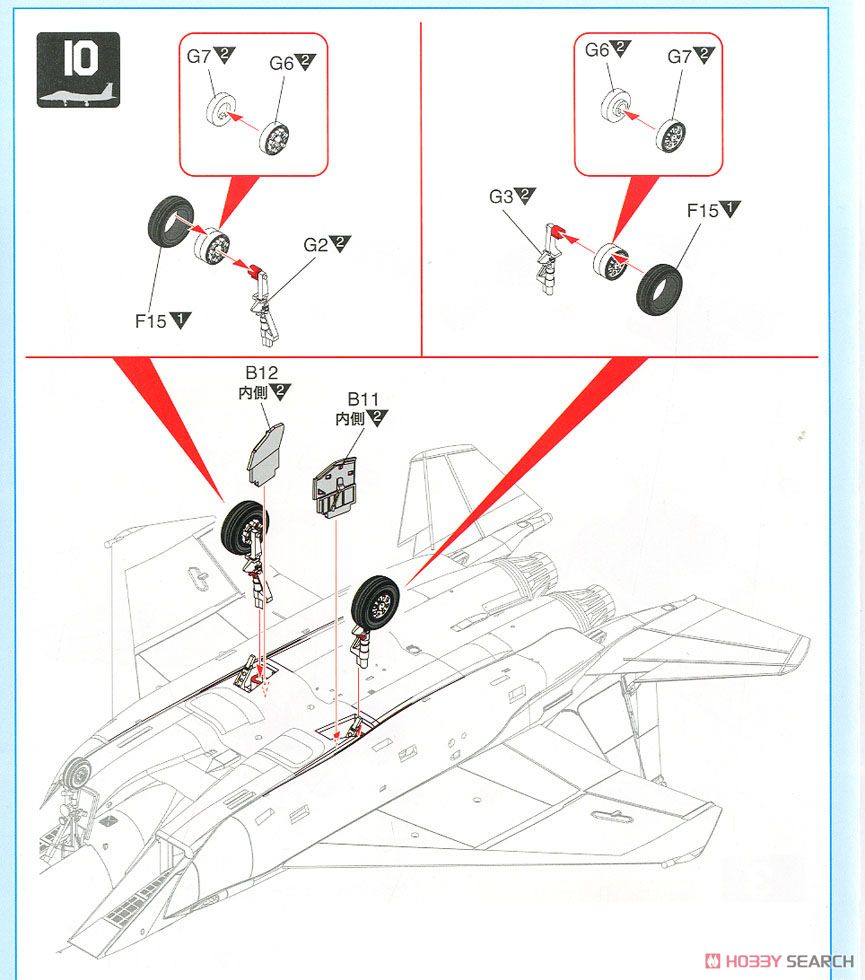 10

G7 2 G6 2

G2 2

F15 1

G6 2 G7 2

G3 2

F15 1

B12
内側 2

B11
内側 2

HOBBY SEARCH